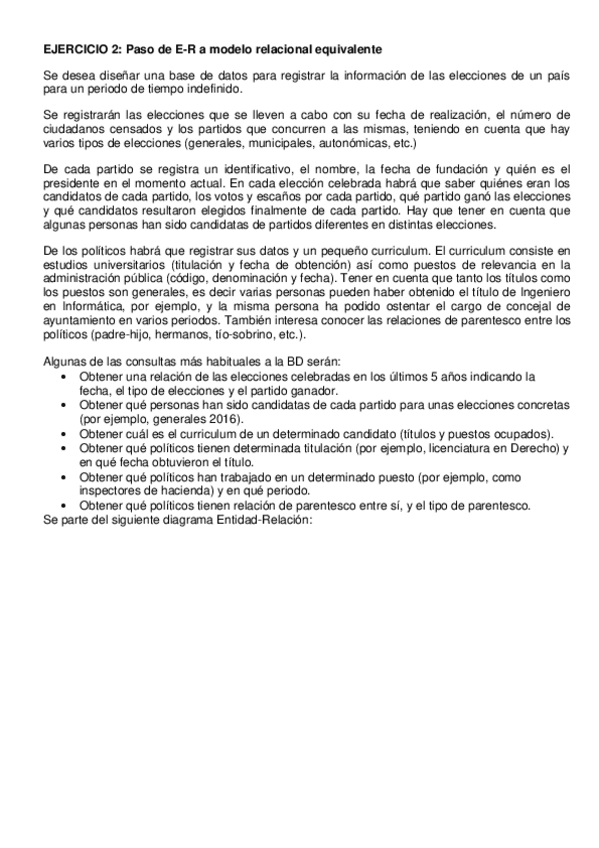 EJERCICIO 2: Paso de E-R a modelo relacional equivalente

Se desea diseñar una base de datos para registrar la información de las elecciones de un país para un periodo de tiempo indefinido.

Se registrarán las elecciones que se lleven a cabo con su fecha de realización, el número de ciudadanos censados y los partidos que concurren a las mismas, teniendo en cuenta que hay varios tipos de elecciones (generales, municipales, autonómicas, etc.)

De cada partido se registra un identificativo, el nombre, la fecha de fundación y quién es el presidente en el momento actual. En cada elección celebrada habrá que saber quiénes eran los candidatos de cada partido, los votos y escaños por cada partido, qué partido ganó las elecciones y qué candidatos resultaron elegidos finalmente de cada partido. Hay que tener en cuenta que algunas personas han sido candidatas de partidos diferentes en distintas elecciones.

De los políticos habrá que registrar sus datos y un pequeño curriculum. El curriculum consiste en estudios universitarios (titulación y fecha de obtención) así como puestos de relevancia en la administración pública (código, denominación y fecha). Tener en cuenta que tanto los títulos como los puestos son generales, es decir varias personas pueden haber obtenido el título de Ingeniero en Informática, por ejemplo, y la misma persona ha podido ostentar el cargo de concejal de ayuntamiento en varios periodos. También interesa conocer las relaciones de parentesco entre los políticos (padre-hijo, hermanos, tío-sobrino, etc.).

Algunas de las consultas más habituales a la BD serán:
• Obtener una relación de las elecciones celebradas en los últimos 5 años indicando la fecha, el tipo de elecciones y el partido ganador.
• Obtener qué personas han sido candidatas de cada partido para unas elecciones concretas (por ejemplo, generales 2016).
• Obtener cuál es el curriculum de un determinado candidato (títulos y puestos ocupados).
• Obtener qué políticos tienen determinada titulación (por ejemplo, licenciatura en Derecho) y en qué fecha obtuvieron el título.
• Obtener qué políticos han trabajado en un determinado puesto (por ejemplo, como inspectores de hacienda) y en qué periodo.
• Obtener qué políticos tienen relación de parentesco entre sí, y el tipo de parentesco.
Se parte del siguiente diagrama Entidad-Relación: